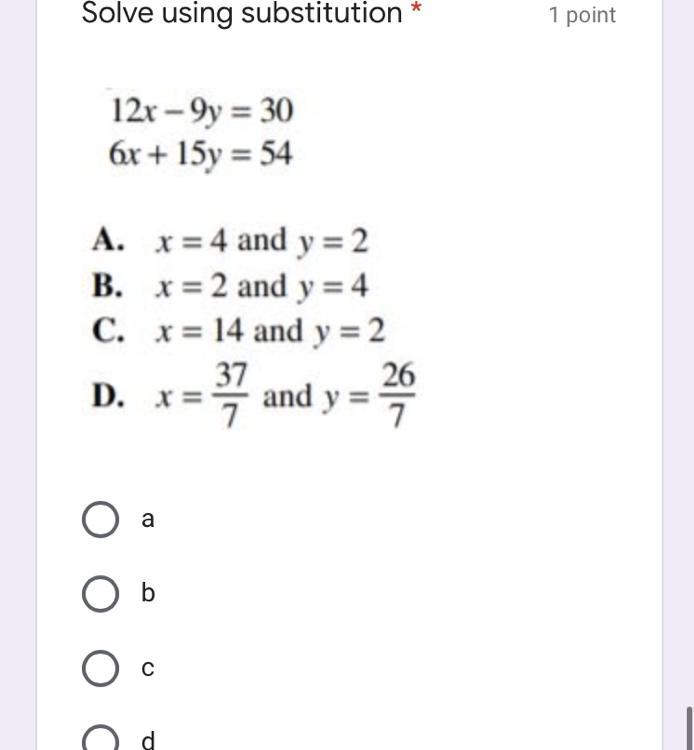 Solve using substitution *

1 point

$12x - 9y = 30$
$6x + 15y = 54$

A. $x = 4$ and $y = 2$
B. $x = 2$ and $y = 4$
C. $x = 14$ and $y = 2$
D. $x = \frac{37}{7}$ and $y = \frac{26}{7}$

a

b

c

d